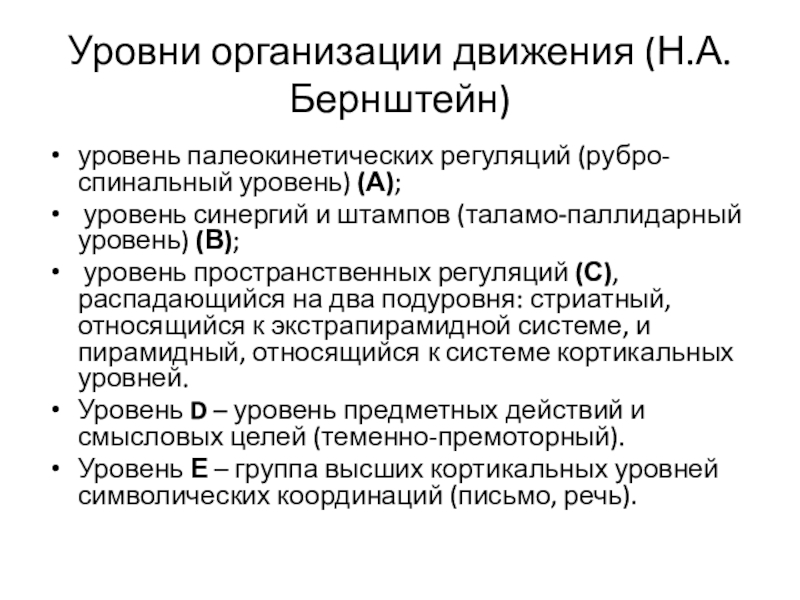 Уровни организации движения (Н.А. Бернштейн)

• уровень палеокинетических регуляций (рубро-спинальный уровень) (А);
• уровень синергий и штампов (таламо-паллидарный уровень) (В);
• уровень пространственных регуляций (С), распадающийся на два подуровня: стриатный, относящийся к экстрапирамидной системе, и пирамидный, относящийся к системе кортикальных уровней.
• Уровень D – уровень предметных действий и смысловых целей (теменно-премоторный).
• Уровень Е – группа высших кортикальных уровней символических координаций (письмо, речь).